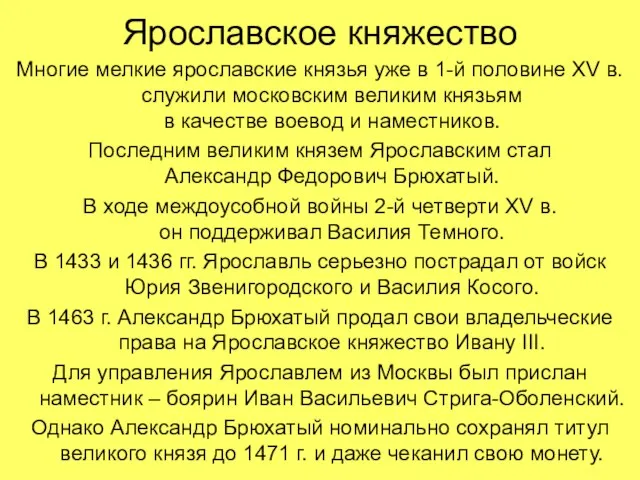 Ярославское княжество

Многие мелкие ярославские князья уже в 1-й половине XV в. служили московским великим князьям в качестве воевод и наместников.

Последним великим князем Ярославским стал Александр Федорович Брюхатый.

В ходе междоусобной войны 2-й четверти XV в. он поддерживал Василия Темного.

В 1433 и 1436 гг. Ярославль серьезно пострадал от войск Юрия Звенигородского и Василия Косого.

В 1463 г. Александр Брюхатый продал свои владельческие права на Ярославское княжество Ивану III.

Для управления Ярославлем из Москвы был прислан наместник – боярин Иван Васильевич Стрига-Оболенский.

Однако Александр Брюхатый номинально сохранял титул великого князя до 1471 г. и даже чеканил свою монету.